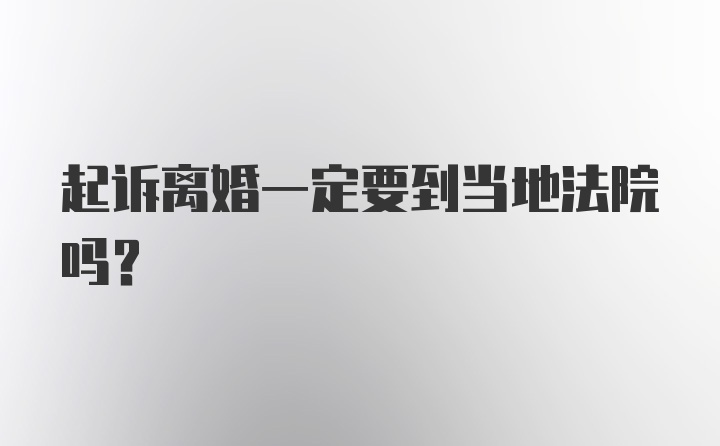 起诉离婚一定要到当地法院吗？